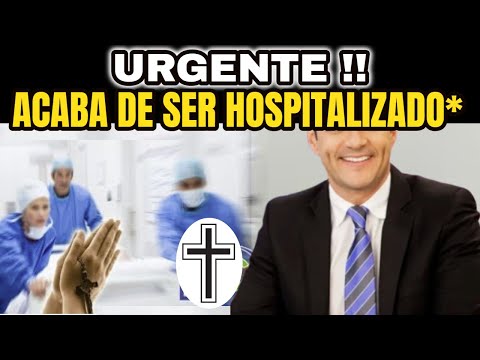 URGENTE !!
ACABA DE SER HOSPITALIZADO*